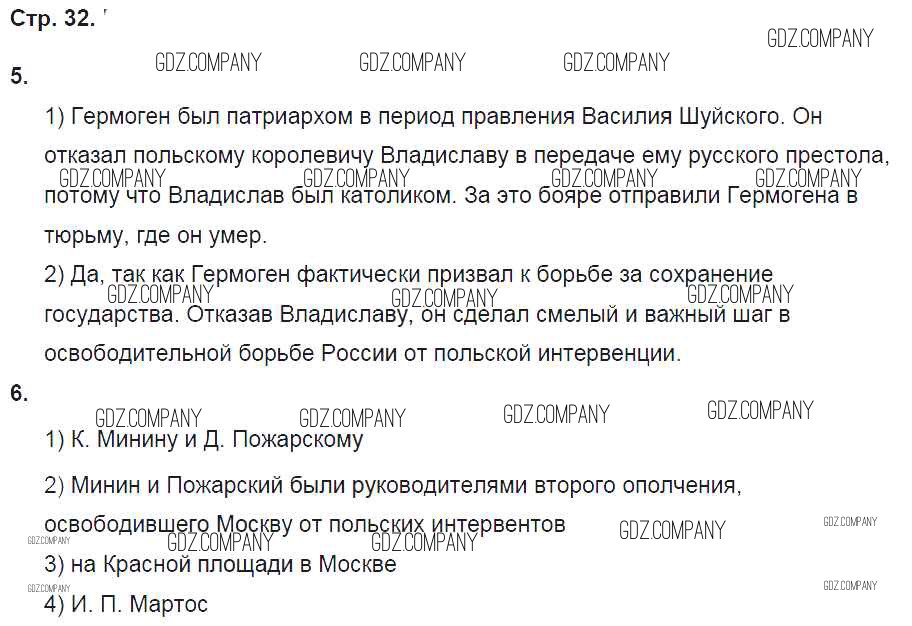 Стр. 32.

5.

1) Гермоген был патриархом в период правления Василия Шуйского. Он отказал польскому королевичу Владиславу в передаче ему русского престола, потому что Владислав был католиком. За это бояре отправили Гермогена в тюрьму, где он умер.

2) Да, так как Гермоген фактически призвал к борьбе за сохранение государства. Отказав Владиславу, он сделал смелый и важный шаг в освободительной борьбе России от польской интервенции.

6.

1) К. Минину и Д. Пожарскому

2) Минин и Пожарский были руководителями второго ополчения, освободившего Москву от польских интервентов

3) на Красной площади в Москве

4) И. П. Мартос

GDZ.COMPANY